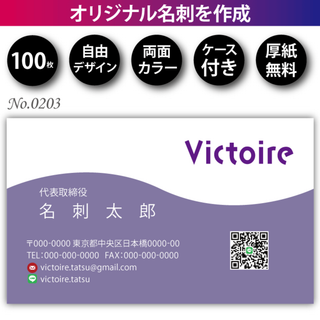 オリジナル名刺を作成

100枚

自由デザイン

両面カラー

ケース付き

厚紙無料

No.0203

Victoire

代表取締役
名 刺 太 郎

〒000-0000 東京都中央区日本橋0000-00
TEL:000-000-0000 FAX:000-000-0000
victoire.tatsu@gmail.com
victoire.tatsu